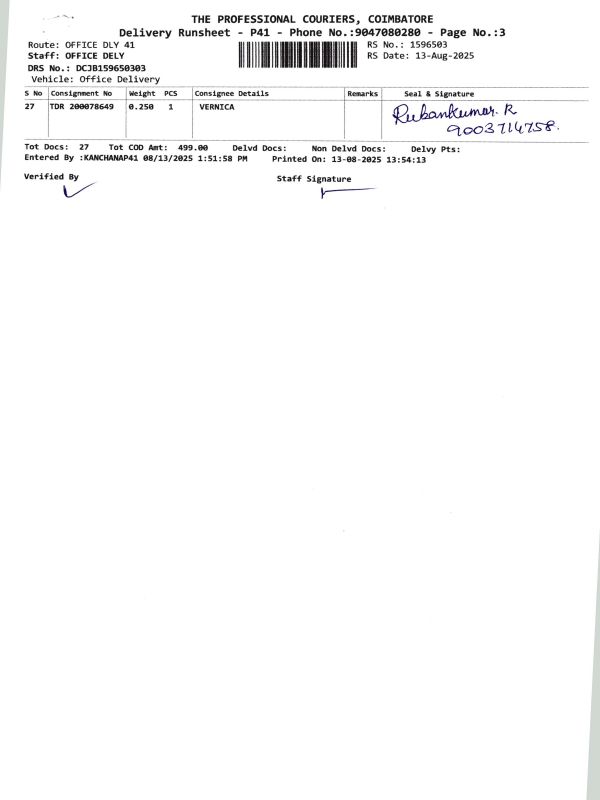 THE PROFESSIONAL COURIERS, COIMBATORE
Delivery Runsheet - P41 - Phone No.:9047080280 - Page No.:3

Route: OFFICE DLY 41
Staff: OFFICE DELY
DRS No.: DCJB159650303
Vehicle: Office Delivery

RS No.: 1596503
RS Date: 13-Aug-2025

| S No | Consignment No | Weight | PCS | Consignee Details | Remarks | Seal & Signature |
|---|---|---|---|---|---|---|
| 27 | TDR 200078649 | 0.250 | 1 | VERNICA | | Rubankumar. R 9003714758. |

Tot Docs: 27 Tot COD Amt: 499.00 Delvd Docs: Non Delvd Docs: Delvy Pts:
Entered By :KANCHANAP41 08/13/2025 1:51:58 PM Printed On: 13-08-2025 13:54:13

Verified By

Staff Signature